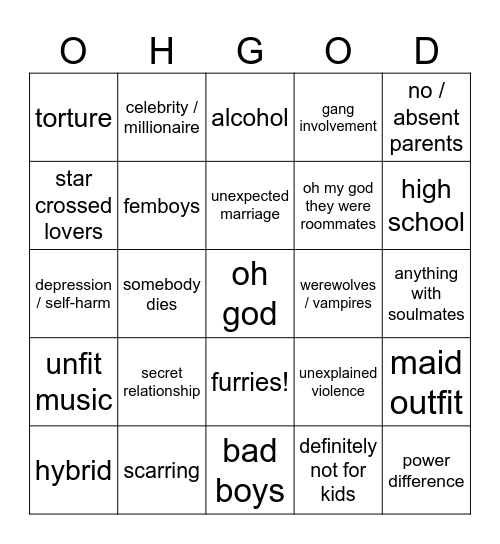 | O | H | G | O | D |
|---|---|---|---|---|
| torture | celebrity / millionaire | alcohol | gang involvement | no / absent parents |
| star crossed lovers | femboys | unexpected marriage | oh my god they were roommates | high school |
| depression / self-harm | somebody dies | oh god | werewolves / vampires | anything with soulmates |
| unfit music | secret relationship | furries! | unexplained violence | maid outfit |
| hybrid | scarring | bad boys | definitely not for kids | power difference |